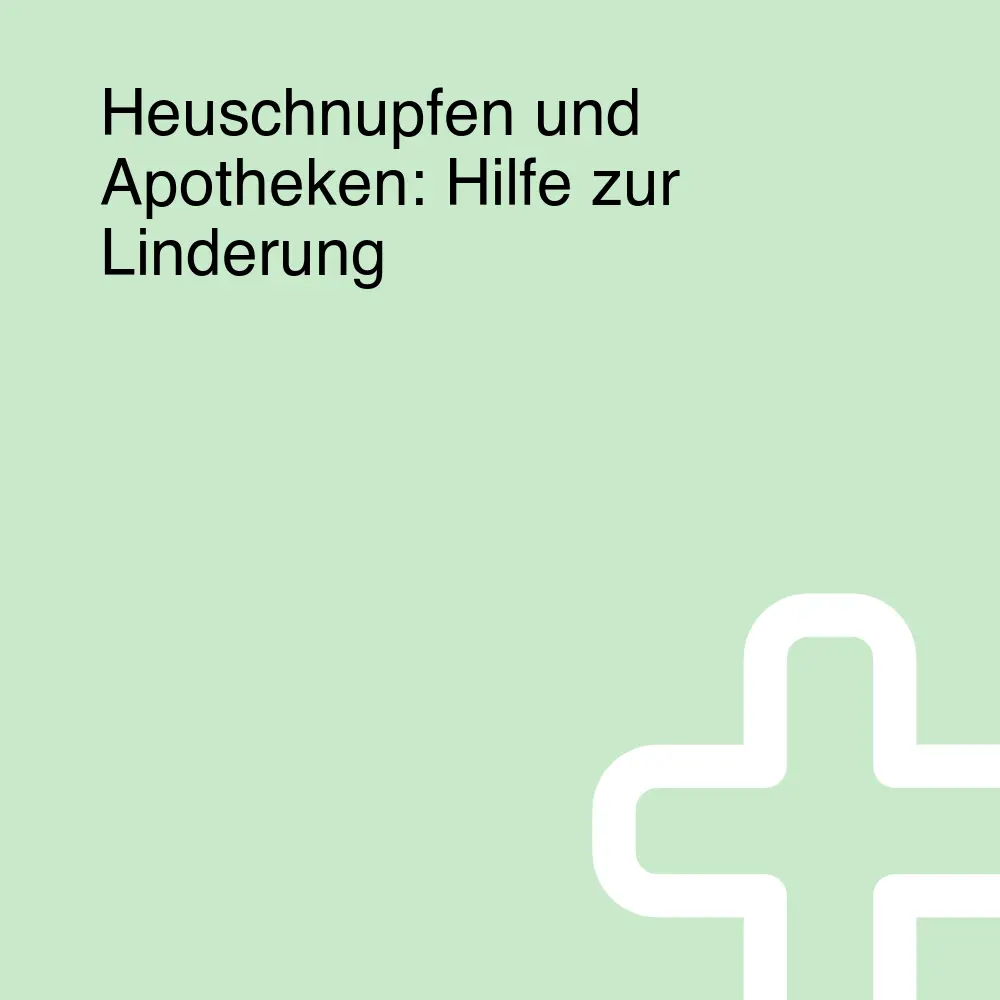 Heuschnupfen und Apotheken: Hilfe zur Linderung